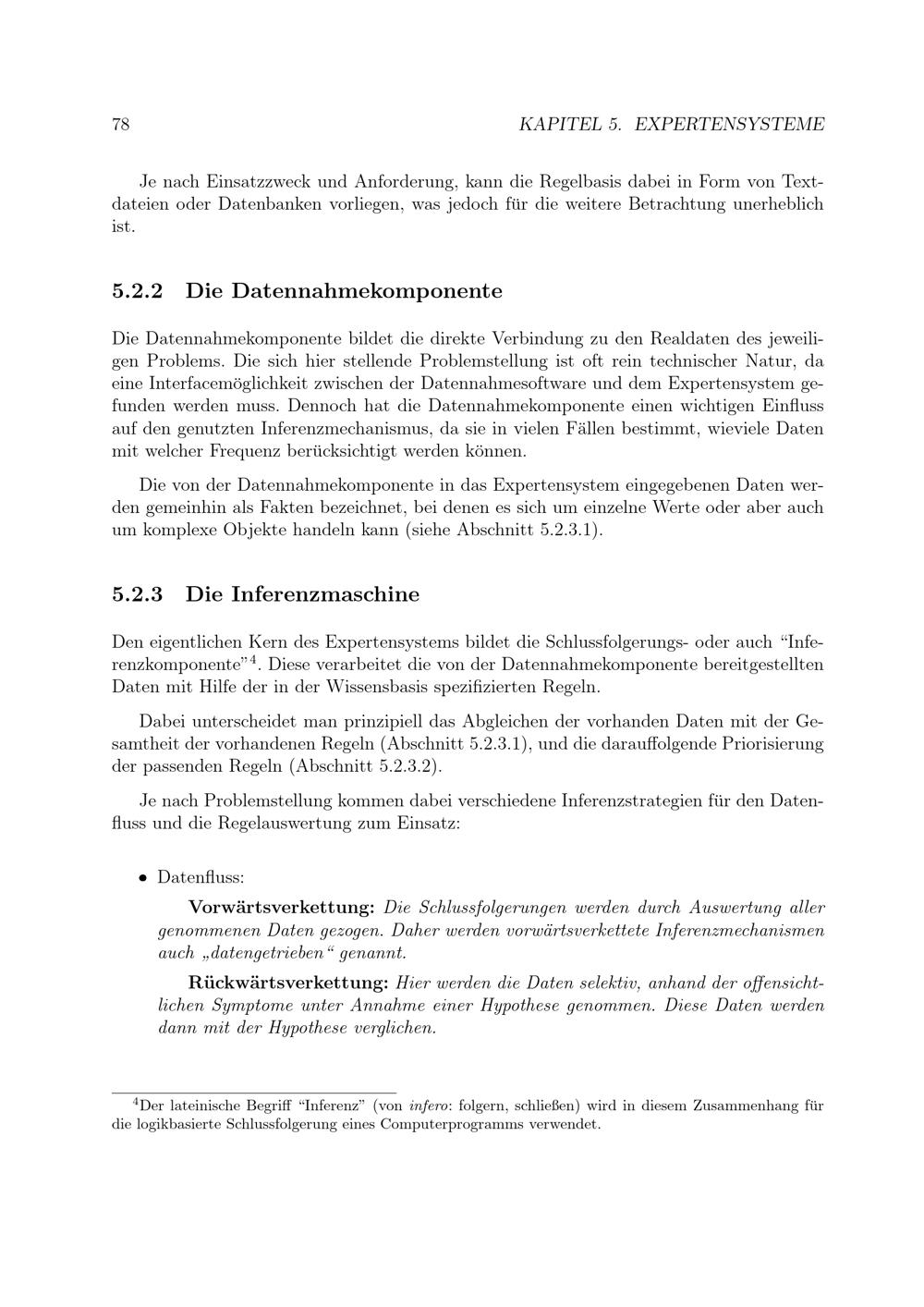 78 KAPITEL 5. EXPERTENSYSTEME

Je nach Einsatzzweck und Anforderung, kann die Regelbasis dabei in Form von Textdateien oder Datenbanken vorliegen, was jedoch für die weitere Betrachtung unerheblich ist.

5.2.2 Die Datennahmekomponente

Die Datennahmekomponente bildet die direkte Verbindung zu den Realdaten des jeweiligen Problems. Die sich hier stellende Problemstellung ist oft rein technischer Natur, da eine Interfacemöglichkeit zwischen der Datennahmesoftware und dem Expertensystem gefunden werden muss. Dennoch hat die Datennahmekomponente einen wichtigen Einfluss auf den genutzten Inferenzmechanismus, da sie in vielen Fällen bestimmt, wieviele Daten mit welcher Frequenz berücksichtigt werden können.

Die von der Datennahmekomponente in das Expertensystem eingegebenen Daten werden gemeinhin als Fakten bezeichnet, bei denen es sich um einzelne Werte oder aber auch um komplexe Objekte handeln kann (siehe Abschnitt 5.2.3.1).

5.2.3 Die Inferenzmaschine

Den eigentlichen Kern des Expertensystems bildet die Schlussfolgerungs- oder auch “Inferenzkomponente”$^4$. Diese verarbeitet die von der Datennahmekomponente bereitgestellten Daten mit Hilfe der in der Wissensbasis spezifizierten Regeln.

Dabei unterscheidet man prinzipiell das Abgleichen der vorhanden Daten mit der Gesamtheit der vorhandenen Regeln (Abschnitt 5.2.3.1), und die darauffolgende Priorisierung der passenden Regeln (Abschnitt 5.2.3.2).

Je nach Problemstellung kommen dabei verschiedene Inferenzstrategien für den Datenfluss und die Regelauswertung zum Einsatz:

• Datenfluss:

Vorwärtsverkettung: Die Schlussfolgerungen werden durch Auswertung aller genommenen Daten gezogen. Daher werden vorwärtsverkettete Inferenzmechanismen auch „datengetrieben“ genannt.

Rückwärtsverkettung: Hier werden die Daten selektiv, anhand der offensichtlichen Symptome unter Annahme einer Hypothese genommen. Diese Daten werden dann mit der Hypothese verglichen.

$^4$Der lateinische Begriff “Inferenz” (von infero: folgern, schließen) wird in diesem Zusammenhang für die logikbasierte Schlussfolgerung eines Computerprogramms verwendet.